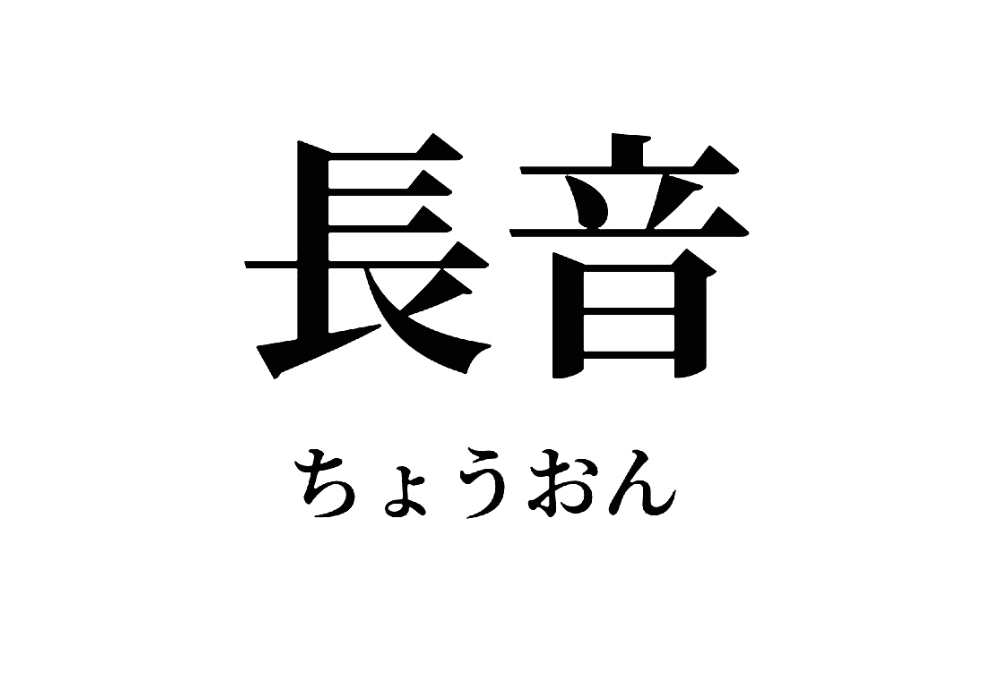 長音

ちょうおん